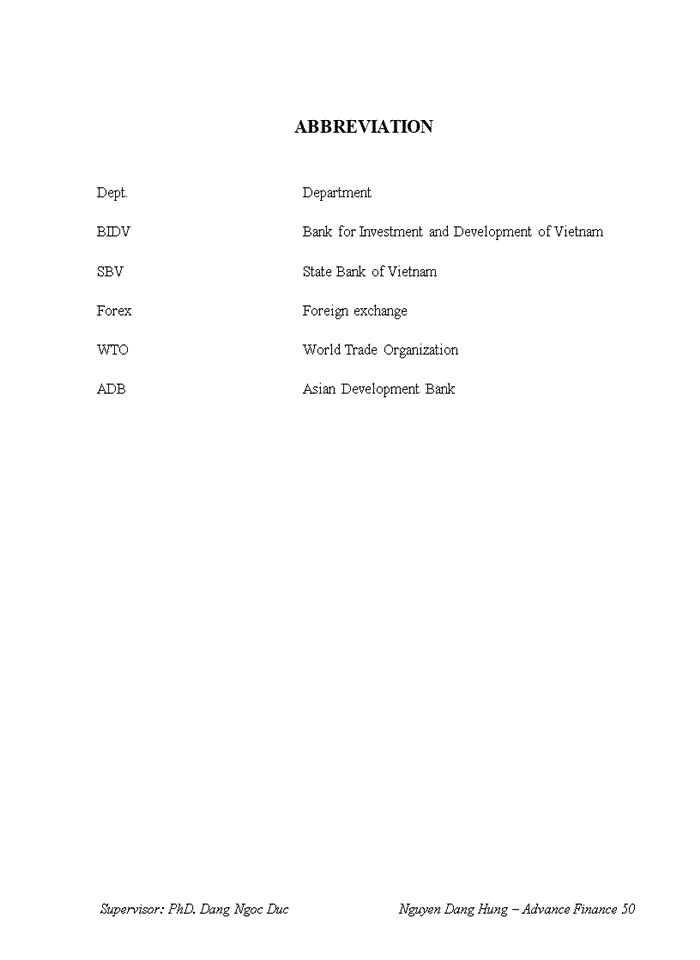 ABBREVIATION

| | |
|---|---|
| Dept. | Department |
| BIDV | Bank for Investment and Development of Vietnam |
| SBV | State Bank of Vietnam |
| Forex | Foreign exchange |
| WTO | World Trade Organization |
| ADB | Asian Development Bank |

Supervisor: PhD. Dang Ngoc Duc

Nguyen Dang Hung – Advance Finance 50